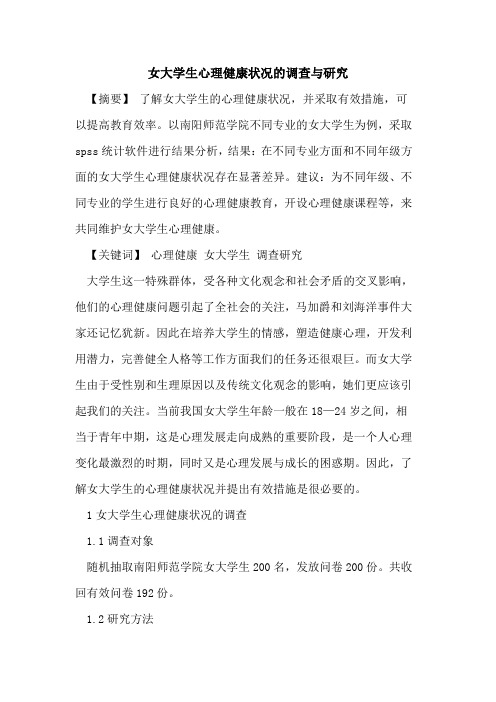 女大学生心理健康状况的调查与研究

【摘要】 了解女大学生的心理健康状况，并采取有效措施，可以提高教育效率。以南阳师范学院不同专业的女大学生为例，采取spss统计软件进行结果分析，结果：在不同专业方面和不同年级方面的女大学生心理健康状况存在显著差异。建议：为不同年级、不同专业的学生进行良好的心理健康教育，开设心理健康课程等，来共同维护女大学生心理健康。

【关键词】 心理健康 女大学生 调查研究

大学生这一特殊群体，受各种文化观念和社会矛盾的交叉影响，他们的心理健康问题引起了全社会的关注，马加爵和刘海洋事件大家还记忆犹新。因此在培养大学生的情感，塑造健康心理，开发利用潜力，完善健全人格等工作方面我们的任务还很艰巨。而女大学生由于受性别和生理原因以及传统文化观念的影响，她们更应该引起我们的关注。当前我国女大学生年龄一般在18—24岁之间，相当于青年中期，这是心理发展走向成熟的重要阶段，是一个人心理变化最激烈的时期，同时又是心理发展与成长的困惑期。因此，了解女大学生的心理健康状况并提出有效措施是很必要的。

1 女大学生心理健康状况的调查

1.1 调查对象

随机抽取南阳师范学院女大学生200名，发放问卷200份。共收回有效问卷192份。

1.2 研究方法